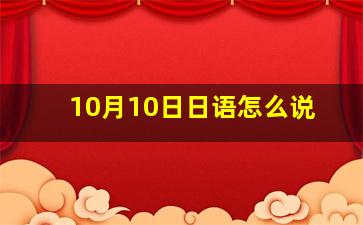 10月10日日语怎么说